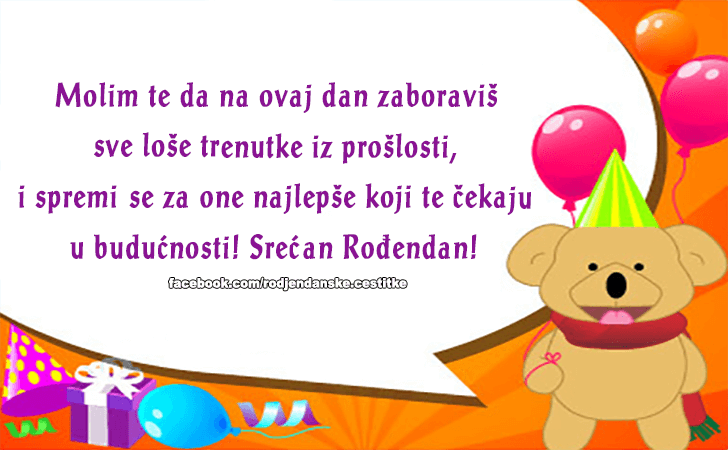 Molim te da na ovaj dan zaboraviš sve loše trenutke iz prošlosti, i spremi se za one najlepše koji te čekaju u budućnosti! Srećan Rođendan!

facebook.com/rodjendanske.cestitke